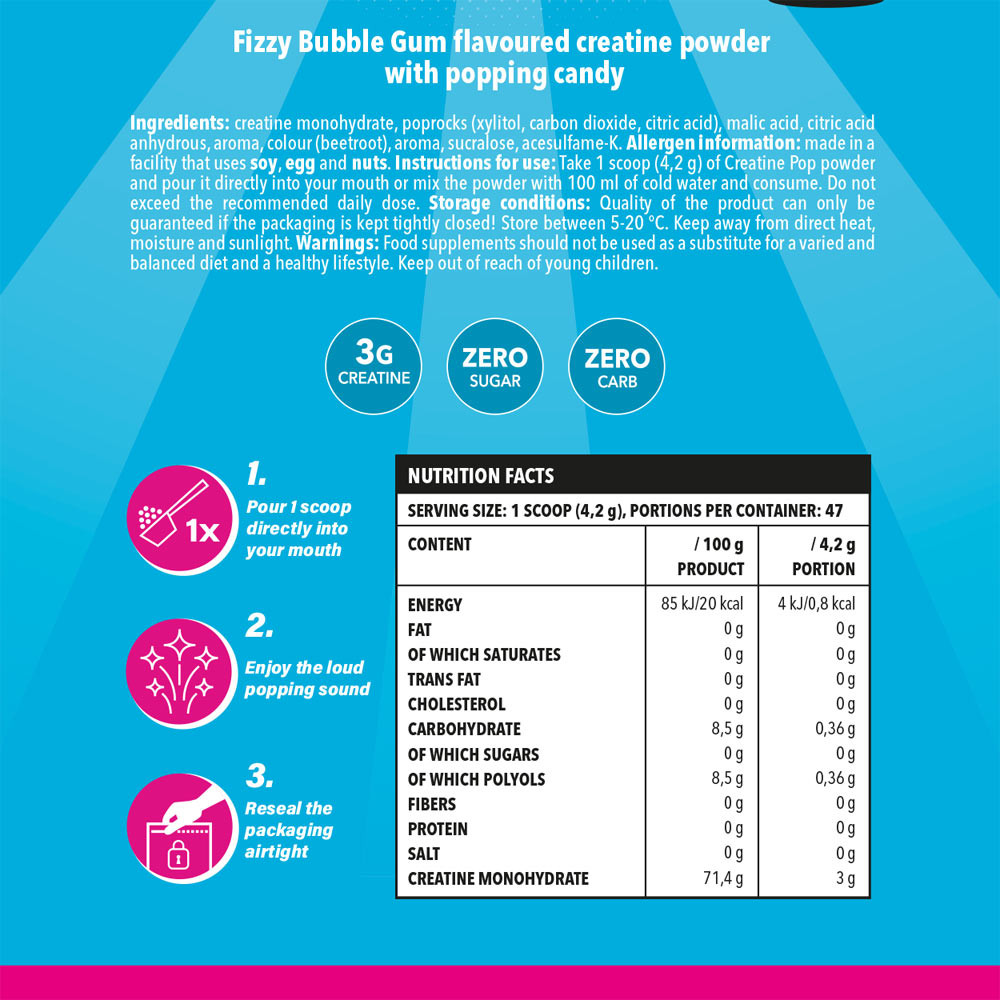 Fizzy Bubble Gum flavoured creatine powder with popping candy

Ingredients: creatine monohydrate, poprocks (xylitol, carbon dioxide, citric acid), malic acid, citric acid anhydrous, aroma, colour (beetroot), aroma, sucralose, acesulfame-K. Allergen information: made in a facility that uses soy, egg and nuts. Instructions for use: Take 1 scoop (4,2 g) of Creatine Pop powder and pour it directly into your mouth or mix the powder with 100 ml of cold water and consume. Do not exceed the recommended daily dose. Storage conditions: Quality of the product can only be guaranteed if the packaging is kept tightly closed! Store between 5-20 °C. Keep away from direct heat, moisture and sunlight. Warnings: Food supplements should not be used as a substitute for a varied and balanced diet and a healthy lifestyle. Keep out of reach of young children.

3G CREATINE

ZERO SUGAR

ZERO CARB

1x

1. Pour 1 scoop directly into your mouth

2. Enjoy the loud popping sound

3. Reseal the packaging airtight

NUTRITION FACTS

SERVING SIZE: 1 SCOOP (4,2 g), PORTIONS PER CONTAINER: 47

| CONTENT | / 100 g PRODUCT | / 4,2 g PORTION |
|---|---|---|
| ENERGY | 85 kJ/20 kcal | 4 kJ/0,8 kcal |
| FAT | 0 g | 0 g |
| OF WHICH SATURATES | 0 g | 0 g |
| TRANS FAT | 0 g | 0 g |
| CHOLESTEROL | 0 g | 0 g |
| CARBOHYDRATE | 8,5 g | 0,36 g |
| OF WHICH SUGARS | 0 g | 0 g |
| OF WHICH POLYOLS | 8,5 g | 0,36 g |
| FIBERS | 0 g | 0 g |
| PROTEIN | 0 g | 0 g |
| SALT | 0 g | 0 g |
| CREATINE MONOHYDRATE | 71,4 g | 3 g |